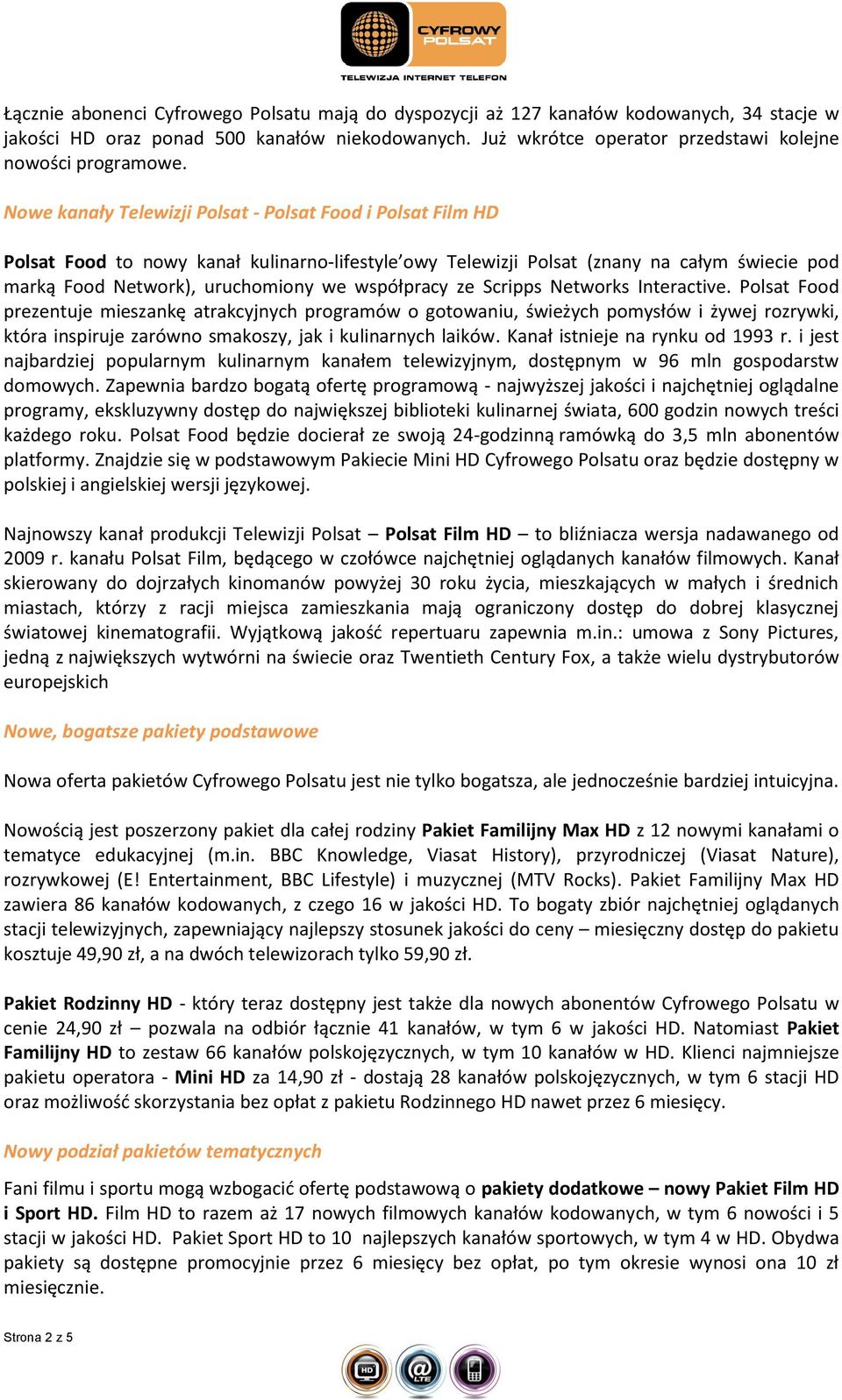 CYFROWY POLSAT
TELEWIZJA INTERNET TELEFON

Łącznie abonenci Cyfrowego Polsatu mają do dyspozycji aż 127 kanałów kodowanych, 34 stacje w jakości HD oraz ponad 500 kanałów niekodowanych. Już wkrótce operator przedstawi kolejne nowości programowe.

Nowe kanały Telewizji Polsat - Polsat Food i Polsat Film HD

Polsat Food to nowy kanał kulinarno-lifestyle'owy Telewizji Polsat (znany na całym świecie pod marką Food Network), uruchomiony we współpracy ze Scripps Networks Interactive. Polsat Food prezentuje mieszankę atrakcyjnych programów o gotowaniu, świeżych pomysłów i żywej rozrywki, która inspiruje zarówno smakoszy, jak i kulinarnych laików. Kanał istnieje na rynku od 1993 r. i jest najbardziej popularnym kulinarnym kanałem telewizyjnym, dostępnym w 96 mln gospodarstw domowych. Zapewnia bardzo bogatą ofertę programową - najwyższej jakości i najchętniej oglądalne programy, ekskluzywny dostęp do największej biblioteki kulinarnej świata, 600 godzin nowych treści każdego roku. Polsat Food będzie docierał ze swoją 24-godzinną ramówką do 3,5 mln abonentów platformy. Znajdzie się w podstawowym Pakiecie Mini HD Cyfrowego Polsatu oraz będzie dostępny w polskiej i angielskiej wersji językowej.

Najnowszy kanał produkcji Telewizji Polsat – Polsat Film HD – to bliźniacza wersja nadawanego od 2009 r. kanału Polsat Film, będącego w czołówce najchętniej oglądanych kanałów filmowych. Kanał skierowany do dojrzałych kinomanów powyżej 30 roku życia, mieszkających w małych i średnich miastach, którzy z racji miejsca zamieszkania mają ograniczony dostęp do dobrej klasycznej światowej kinematografii. Wyjątkową jakość repertuaru zapewnia m.in.: umowa z Sony Pictures, jedną z największych wytwórni na świecie oraz Twentieth Century Fox, a także wielu dystrybutorów europejskich

Nowe, bogatsze pakiety podstawowe

Nowa oferta pakietów Cyfrowego Polsatu jest nie tylko bogatsza, ale jednocześnie bardziej intuicyjna.

Nowością jest poszerzony pakiet dla całej rodziny Pakiet Familijny Max HD z 12 nowymi kanałami o tematyce edukacyjnej (m.in. BBC Knowledge, Viasat History), przyrodniczej (Viasat Nature), rozrywkowej (E! Entertainment, BBC Lifestyle) i muzycznej (MTV Rocks). Pakiet Familijny Max HD zawiera 86 kanałów kodowanych, z czego 16 w jakości HD. To bogaty zbiór najchętniej oglądanych stacji telewizyjnych, zapewniający najlepszy stosunek jakości do ceny – miesięczny dostęp do pakietu kosztuje 49,90 zł, a na dwóch telewizorach tylko 59,90 zł.

Pakiet Rodzinny HD - który teraz dostępny jest także dla nowych abonentów Cyfrowego Polsatu w cenie 24,90 zł – pozwala na odbiór łącznie 41 kanałów, w tym 6 w jakości HD. Natomiast Pakiet Familijny HD to zestaw 66 kanałów polskojęzycznych, w tym 10 kanałów w HD. Klienci najmniejsze pakietu operatora - Mini HD za 14,90 zł - dostają 28 kanałów polskojęzycznych, w tym 6 stacji HD oraz możliwość skorzystania bez opłat z pakietu Rodzinnego HD nawet przez 6 miesięcy.

Nowy podział pakietów tematycznych

Fani filmu i sportu mogą wzbogacić ofertę podstawową o pakiety dodatkowe – nowy Pakiet Film HD i Sport HD. Film HD to razem aż 17 nowych filmowych kanałów kodowanych, w tym 6 nowości i 5 stacji w jakości HD. Pakiet Sport HD to 10 najlepszych kanałów sportowych, w tym 4 w HD. Obydwa pakiety są dostępne promocyjnie przez 6 miesięcy bez opłat, po tym okresie wynosi ona 10 zł miesięcznie.

Strona 2 z 5

HD LTE